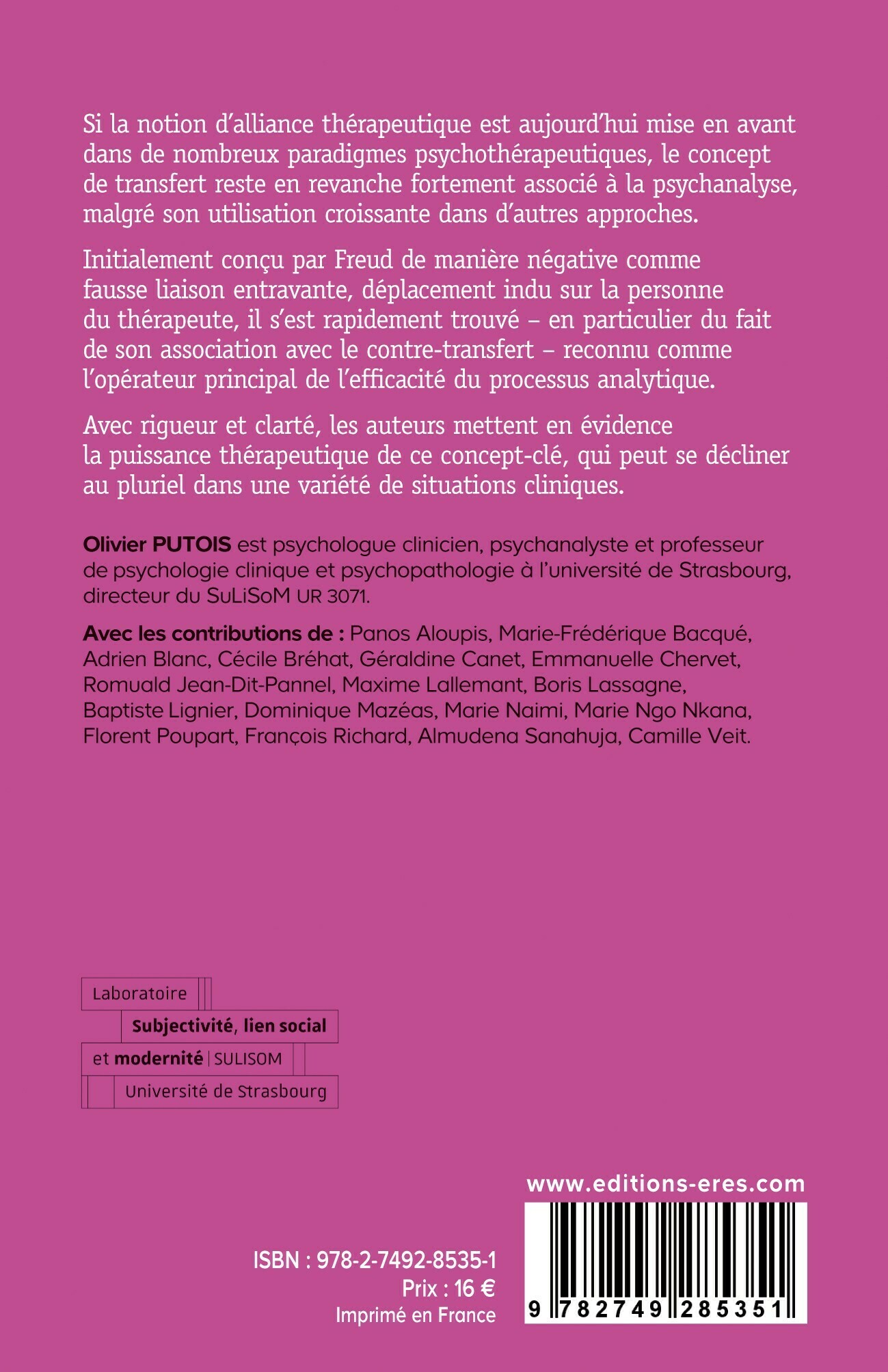 Si la notion d'alliance thérapeutique est aujourd'hui mise en avant dans de nombreux paradigmes psychothérapeutiques, le concept de transfert reste en revanche fortement associé à la psychanalyse, malgré son utilisation croissante dans d'autres approches.

Initialement conçu par Freud de manière négative comme fausse liaison entravante, déplacement indu sur la personne du thérapeute, il s'est rapidement trouvé – en particulier du fait de son association avec le contre-transfert – reconnu comme l'opérateur principal de l'efficacité du processus analytique.

Avec rigueur et clarté, les auteurs mettent en évidence la puissance thérapeutique de ce concept-clé, qui peut se décliner au pluriel dans une variété de situations cliniques.

Olivier PUTOIS est psychologue clinicien, psychanalyste et professeur de psychologie clinique et psychopathologie à l'université de Strasbourg, directeur du SuLiSoM UR 3071.

Avec les contributions de : Panos Aloupis, Marie-Frédérique Bacqué, Adrien Blanc, Cécile Bréhat, Géraldine Canet, Emmanuelle Chervet, Romuald Jean-Dit-Pannel, Maxime Lallemant, Boris Lassagne, Baptiste Lignier, Dominique Mazéas, Marie Naimi, Marie Ngo Nkana, Florent Poupart, François Richard, Almudena Sanahuja, Camille Veit.

Laboratoire
Subjectivité, lien social
et modernité | SULISOM
Université de Strasbourg

www.editions-eres.com

ISBN : 978-2-7492-8535-1
Prix : 16 €
Imprimé en France

9 782749 285351